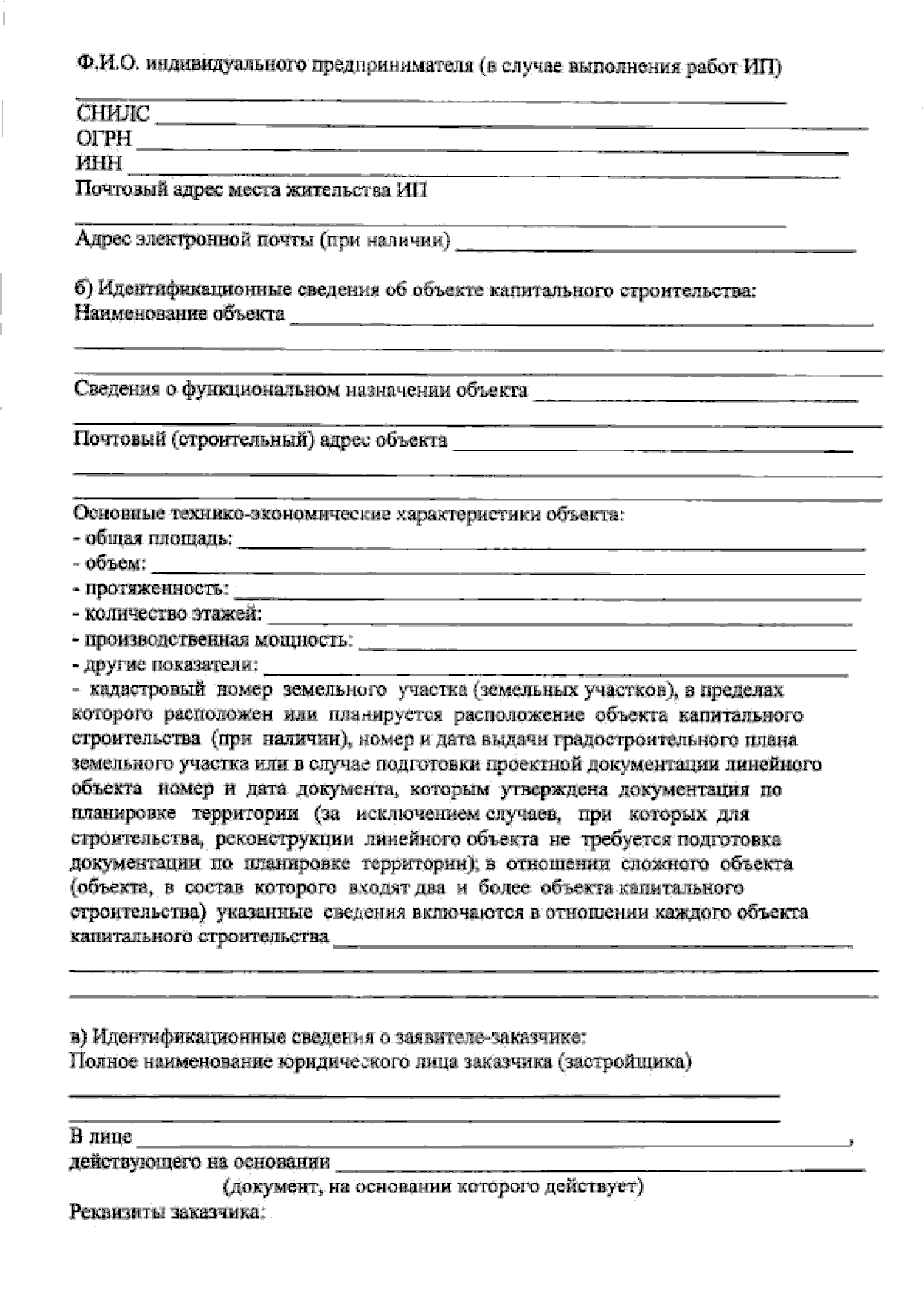 Ф.И.О. индивидуального предпринимателя (в случае выполнения работ ИП)

СНИЛС
ОГРН
ИНН
Почтовый адрес места жительства ИП

Адрес электронной почты (при наличии)

б) Идентификационные сведения об объекте капитального строительства:
Наименование объекта

Сведения о функциональном назначении объекта

Почтовый (строительный) адрес объекта

Основные технико-экономические характеристики объекта:
- общая площадь:
- объем:
- протяженность:
- количество этажей:
- производственная мощность:
- другие показатели:
- кадастровый номер земельного участка (земельных участков), в пределах которого расположен или планируется расположение объекта капитального строительства (при наличии), номер и дата выдачи градостроительного плана земельного участка или в случае подготовки проектной документации линейного объекта номер и дата документа, которым утверждена документация по планировке территории (за исключением случаев, при которых для строительства, реконструкции линейного объекта не требуется подготовка документации по планировке территории); в отношении сложного объекта (объекта, в состав которого входят два и более объекта капитального строительства) указанные сведения включаются в отношении каждого объекта капитального строительства

в) Идентификационные сведения о заявителе-заказчике:
Полное наименование юридического лица заказчика (застройщика)

В лице ,
действующего на основании
(документ, на основании которого действует)
Реквизиты заказчика: